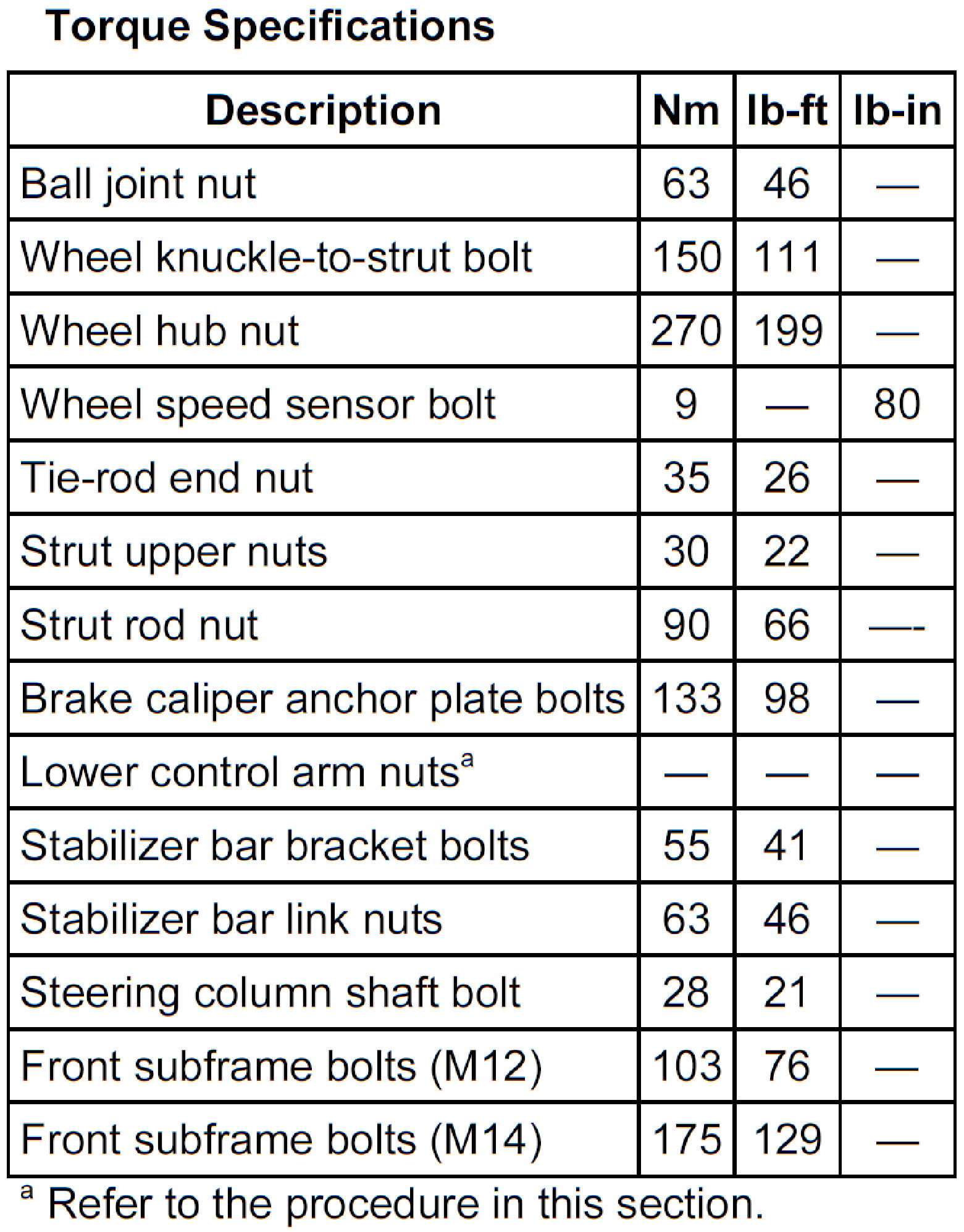 Torque Specifications

| Description | Nm | lb-ft | lb-in |
|---|---|---|---|
| Ball joint nut | 63 | 46 | — |
| Wheel knuckle-to-strut bolt | 150 | 111 | — |
| Wheel hub nut | 270 | 199 | — |
| Wheel speed sensor bolt | 9 | — | 80 |
| Tie-rod end nut | 35 | 26 | — |
| Strut upper nuts | 30 | 22 | — |
| Strut rod nut | 90 | 66 | —- |
| Brake caliper anchor plate bolts | 133 | 98 | — |
| Lower control arm nuts$^a$ | — | — | — |
| Stabilizer bar bracket bolts | 55 | 41 | — |
| Stabilizer bar link nuts | 63 | 46 | — |
| Steering column shaft bolt | 28 | 21 | — |
| Front subframe bolts (M12) | 103 | 76 | — |
| Front subframe bolts (M14) | 175 | 129 | — |

$^a$ Refer to the procedure in this section.